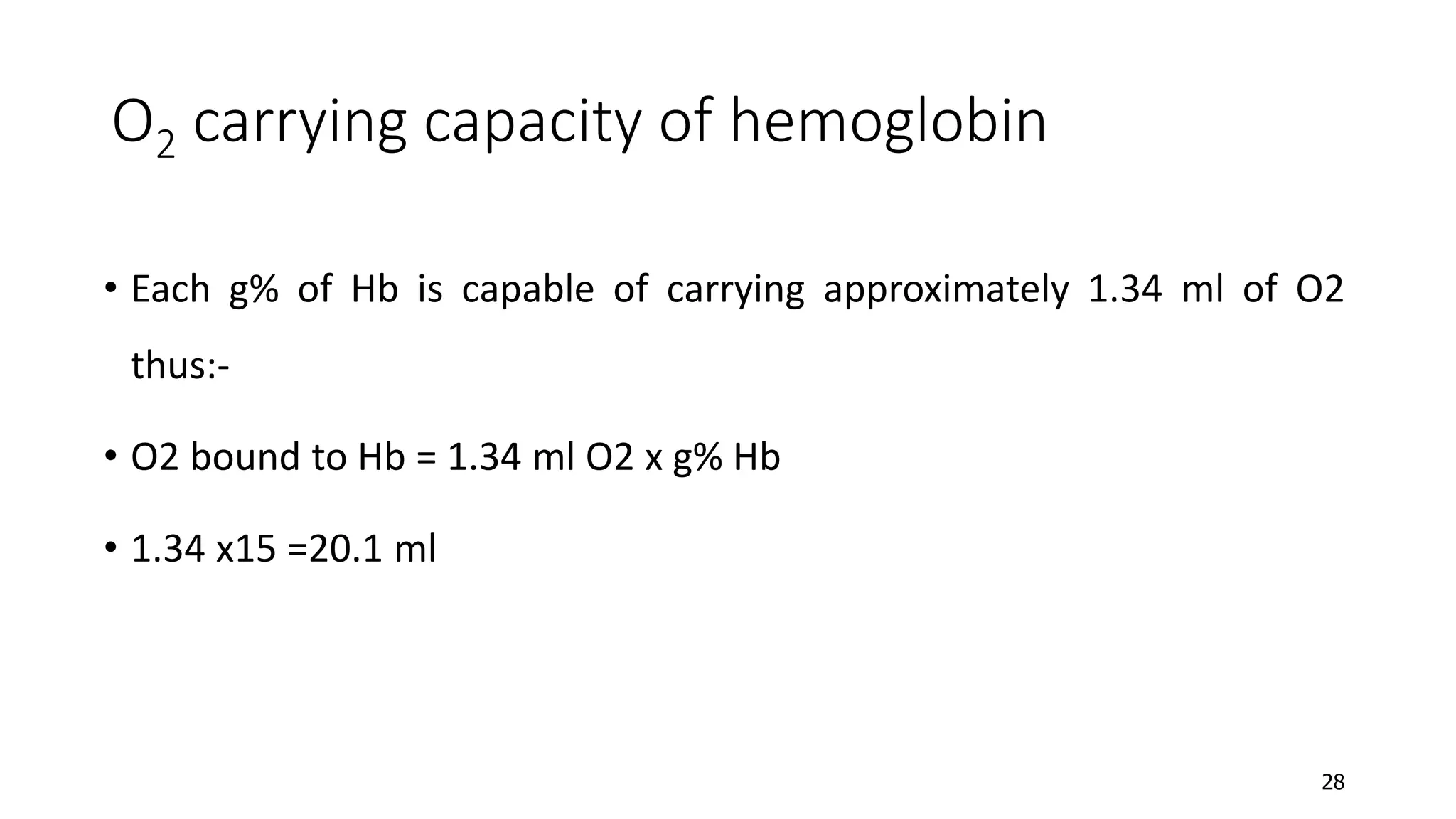 $O_2$ carrying capacity of hemoglobin

• Each g% of Hb is capable of carrying approximately 1.34 ml of O2 thus:-

• O2 bound to Hb = 1.34 ml O2 x g% Hb

• 1.34 x15 =20.1 ml

28